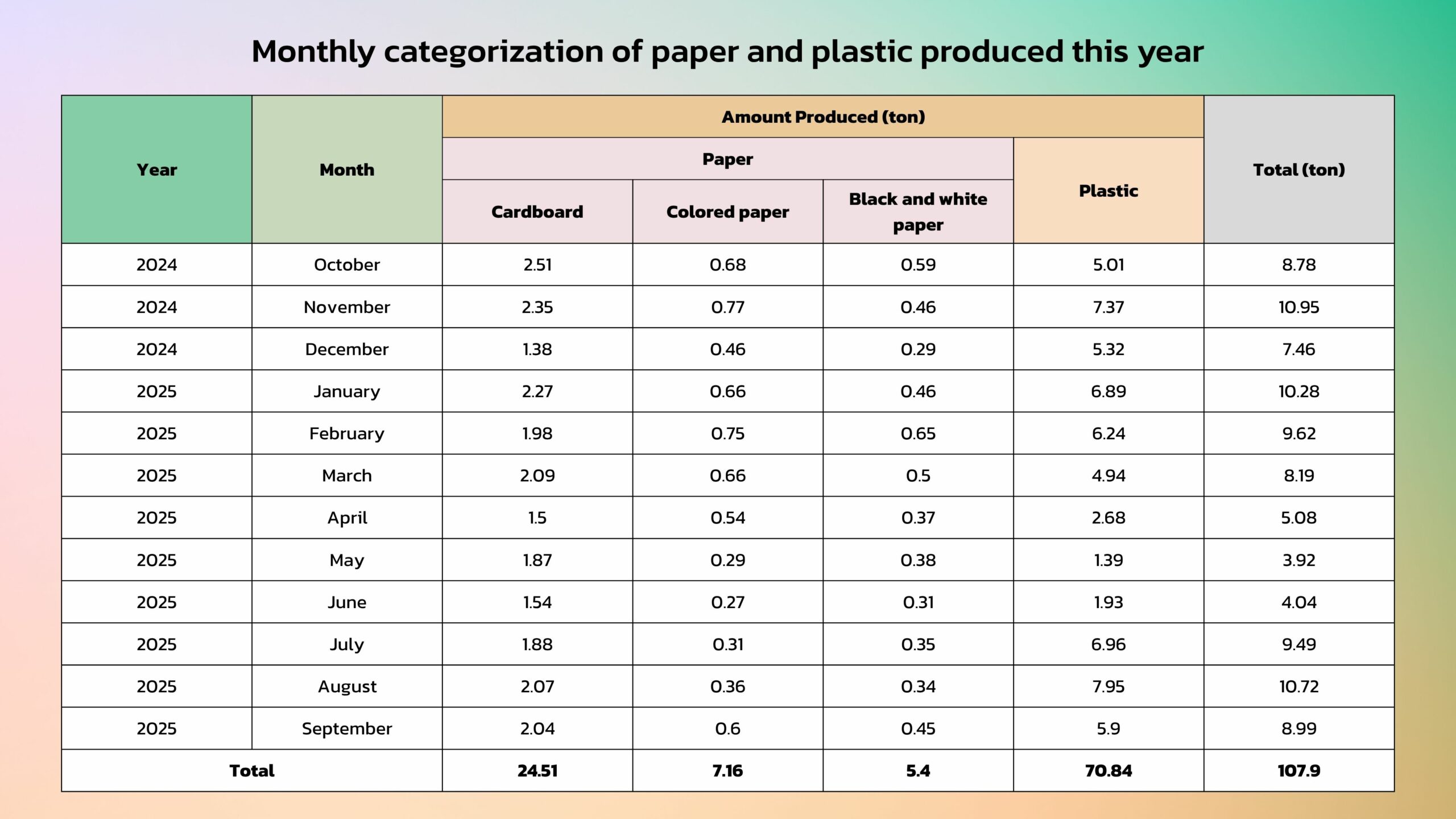 Monthly categorization of paper and plastic produced this year

| Year | Month | Amount Produced (ton) | | | | Total (ton) |
|---|---|---|---|---|---|---|
| | | Paper | | | Plastic | |
| | | Cardboard | Colored paper | Black and white paper | | |
| 2024 | October | 2.51 | 0.68 | 0.59 | 5.01 | 8.78 |
| 2024 | November | 2.35 | 0.77 | 0.46 | 7.37 | 10.95 |
| 2024 | December | 1.38 | 0.46 | 0.29 | 5.32 | 7.46 |
| 2025 | January | 2.27 | 0.66 | 0.46 | 6.89 | 10.28 |
| 2025 | February | 1.98 | 0.75 | 0.65 | 6.24 | 9.62 |
| 2025 | March | 2.09 | 0.66 | 0.5 | 4.94 | 8.19 |
| 2025 | April | 1.5 | 0.54 | 0.37 | 2.68 | 5.08 |
| 2025 | May | 1.87 | 0.29 | 0.38 | 1.39 | 3.92 |
| 2025 | June | 1.54 | 0.27 | 0.31 | 1.93 | 4.04 |
| 2025 | July | 1.88 | 0.31 | 0.35 | 6.96 | 9.49 |
| 2025 | August | 2.07 | 0.36 | 0.34 | 7.95 | 10.72 |
| 2025 | September | 2.04 | 0.6 | 0.45 | 5.9 | 8.99 |
| Total | | 24.51 | 7.16 | 5.4 | 70.84 | 107.9 |